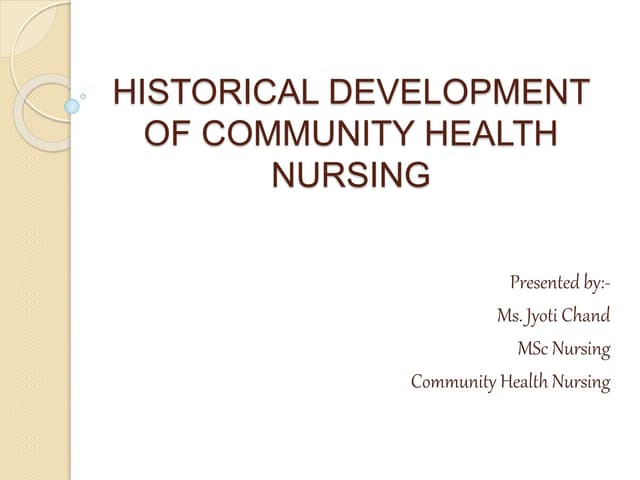 HISTORICAL DEVELOPMENT OF COMMUNITY HEALTH NURSING

Presented by:-
Ms. Jyoti Chand
MSc Nursing
Community Health Nursing